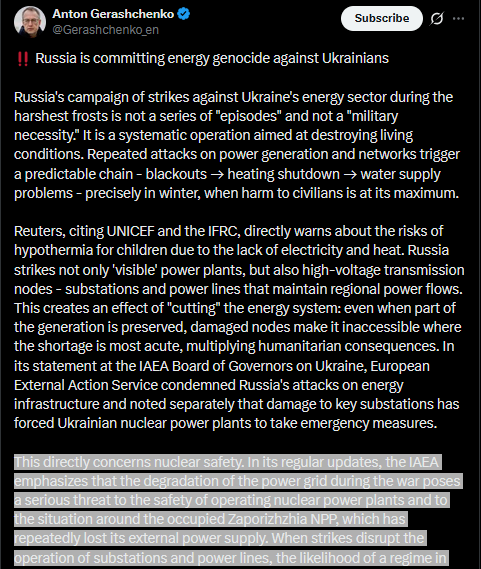 Anton Gerashchenko
@Gerashchenko_en

Subscribe

‼️ Russia is committing energy genocide against Ukrainians

Russia's campaign of strikes against Ukraine's energy sector during the harshest frosts is not a series of "episodes" and not a "military necessity." It is a systematic operation aimed at destroying living conditions. Repeated attacks on power generation and networks trigger a predictable chain - blackouts → heating shutdown → water supply problems - precisely in winter, when harm to civilians is at its maximum.

Reuters, citing UNICEF and the IFRC, directly warns about the risks of hypothermia for children due to the lack of electricity and heat. Russia strikes not only 'visible' power plants, but also high-voltage transmission nodes - substations and power lines that maintain regional power flows. This creates an effect of "cutting" the energy system: even when part of the generation is preserved, damaged nodes make it inaccessible where the shortage is most acute, multiplying humanitarian consequences. In its statement at the IAEA Board of Governors on Ukraine, European External Action Service condemned Russia's attacks on energy infrastructure and noted separately that damage to key substations has forced Ukrainian nuclear power plants to take emergency measures.

This directly concerns nuclear safety. In its regular updates, the IAEA emphasizes that the degradation of the power grid during the war poses a serious threat to the safety of operating nuclear power plants and to the situation around the occupied Zaporizhzhia NPP, which has repeatedly lost its external power supply. When strikes disrupt the operation of substations and power lines, the likelihood of a regime in